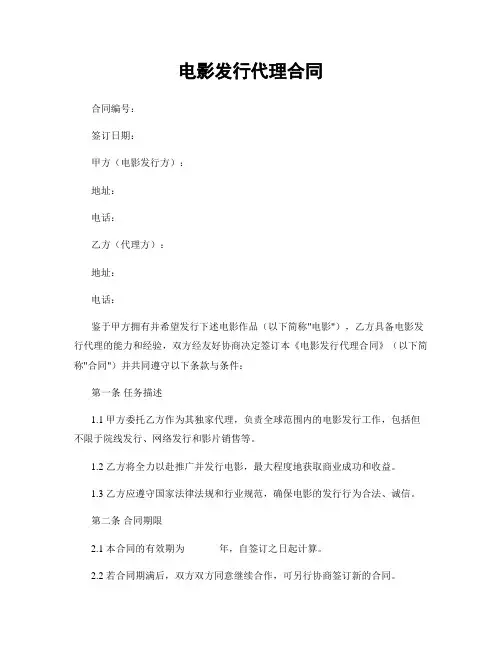 电影发行代理合同

合同编号：

签订日期：

甲方（电影发行方）：

地址：

电话：

乙方（代理方）：

地址：

电话：

鉴于甲方拥有并希望发行下述电影作品（以下简称"电影"），乙方具备电影发行代理的能力和经验，双方经友好协商决定签订本《电影发行代理合同》（以下简称"合同"）并共同遵守以下条款与条件：

第一条 任务描述

1.1 甲方委托乙方作为其独家代理，负责全球范围内的电影发行工作，包括但不限于院线发行、网络发行和影片销售等。

1.2 乙方将全力以赴推广并发行电影，最大程度地获取商业成功和收益。

1.3 乙方应遵守国家法律法规和行业规范，确保电影的发行行为合法、诚信。

第二条 合同期限

2.1 本合同的有效期为　　　年，自签订之日起计算。

2.2 若合同期满后，双方双方同意继续合作，可另行协商签订新的合同。